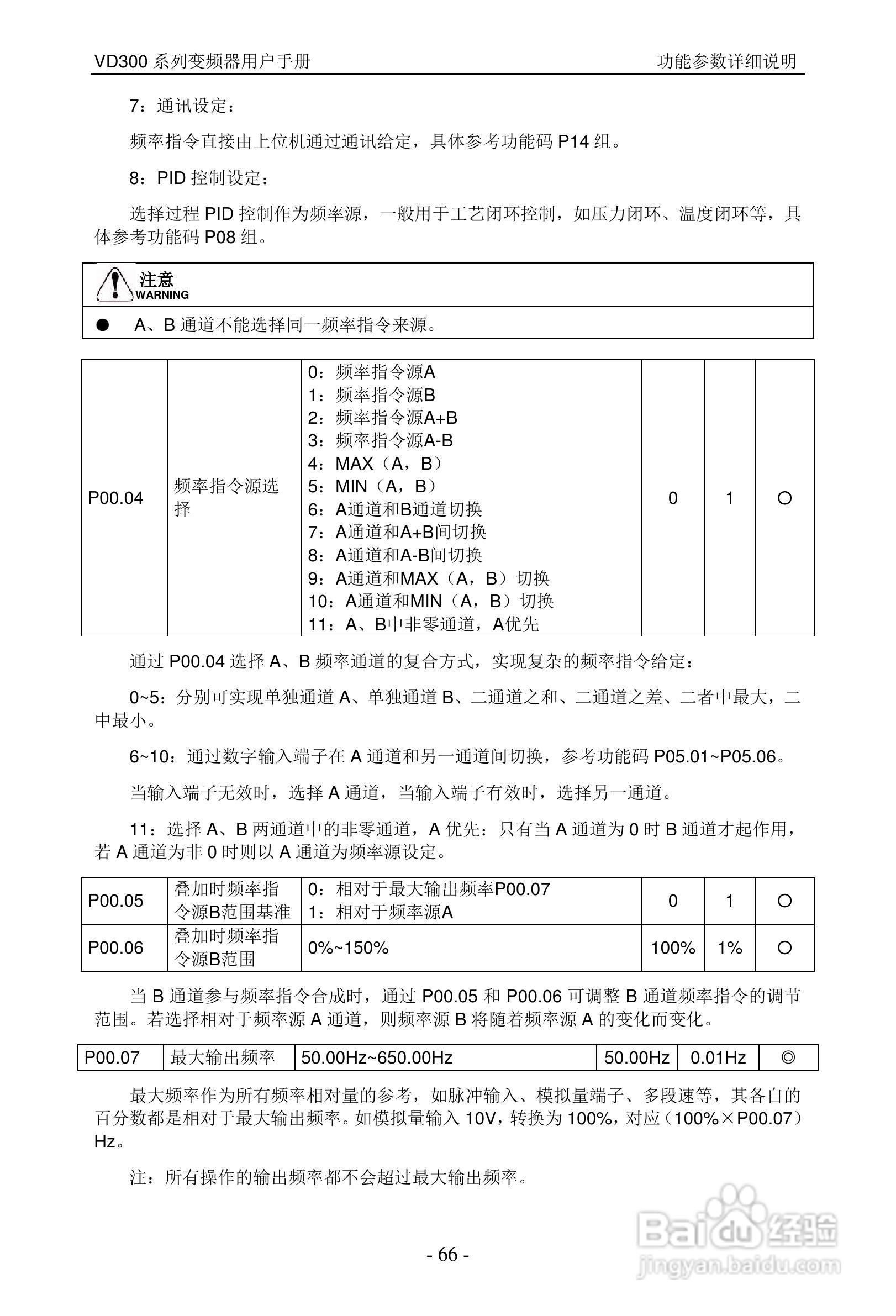 VD300 系列变频器用户手册

功能参数详细说明

7：通讯设定：

频率指令直接由上位机通过通讯给定，具体参考功能码 P14 组。

8：PID 控制设定：

选择过程 PID 控制作为频率源，一般用于工艺闭环控制，如压力闭环、温度闭环等，具体参考功能码 P08 组。

注意
WARNING

● A、B 通道不能选择同一频率指令来源。

| P00.04 | 频率指令源选择 | 0：频率指令源A<br>1：频率指令源B<br>2：频率指令源A+B<br>3：频率指令源A-B<br>4：MAX（A，B）<br>5：MIN（A，B）<br>6：A通道和B通道切换<br>7：A通道和A+B间切换<br>8：A通道和A-B间切换<br>9：A通道和MAX（A，B）切换<br>10：A通道和MIN（A，B）切换<br>11：A、B中非零通道，A优先 | 0 | 1 | ○ |
|---|---|---|---|---|---|

通过 P00.04 选择 A、B 频率通道的复合方式，实现复杂的频率指令给定：

0~5：分别可实现单独通道 A、单独通道 B、二通道之和、二通道之差、二者中最大，二中最小。

6~10：通过数字输入端子在 A 通道和另一通道间切换，参考功能码 P05.01~P05.06。

当输入端子无效时，选择 A 通道，当输入端子有效时，选择另一通道。

11：选择 A、B 两通道中的非零通道，A 优先：只有当 A 通道为 0 时 B 通道才起作用，若 A 通道为非 0 时则以 A 通道为频率源设定。

| P00.05 | 叠加时频率指令源B范围基准 | 0：相对于最大输出频率P00.07<br>1：相对于频率源A | 0 | 1 | ○ |
|---|---|---|---|---|---|
| P00.06 | 叠加时频率指令源B范围 | 0%~150% | 100% | 1% | ○ |

当 B 通道参与频率指令合成时，通过 P00.05 和 P00.06 可调整 B 通道频率指令的调节范围。若选择相对于频率源 A 通道，则频率源 B 将随着频率源 A 的变化而变化。

| P00.07 | 最大输出频率 | 50.00Hz~650.00Hz | 50.00Hz | 0.01Hz | ◎ |
|---|---|---|---|---|---|

最大频率作为所有频率相对量的参考，如脉冲输入、模拟量端子、多段速等，其各自的百分数都是相对于最大输出频率。如模拟量输入 10V，转换为 100%，对应（100%×P00.07）Hz。

注：所有操作的输出频率都不会超过最大输出频率。

- 66 -

Baidu 经验
jingyan.baidu.com